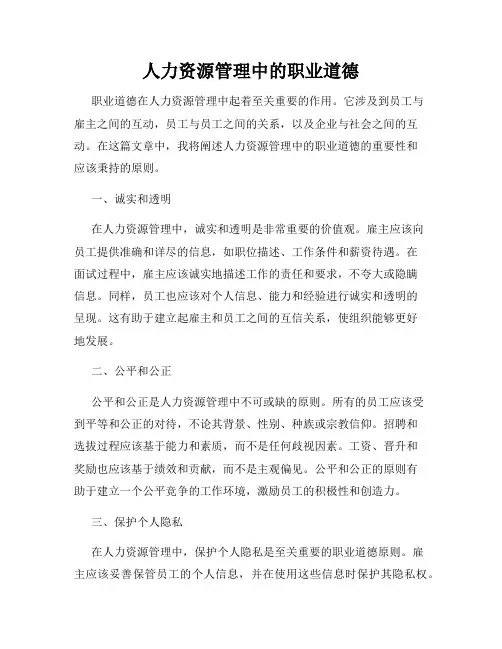 人力资源管理中的职业道德

职业道德在人力资源管理中起着至关重要的作用。它涉及到员工与雇主之间的互动，员工与员工之间的关系，以及企业与社会之间的互动。在这篇文章中，我将阐述人力资源管理中的职业道德的重要性和应该秉持的原则。

一、诚实和透明

在人力资源管理中，诚实和透明是非常重要的价值观。雇主应该向员工提供准确和详尽的信息，如职位描述、工作条件和薪资待遇。在面试过程中，雇主应该诚实地描述工作的责任和要求，不夸大或隐瞒信息。同样，员工也应该对个人信息、能力和经验进行诚实和透明的呈现。这有助于建立起雇主和员工之间的互信关系，使组织能够更好地发展。

二、公平和公正

公平和公正是人力资源管理中不可或缺的原则。所有的员工应该受到平等和公正的对待，不论其背景、性别、种族或宗教信仰。招聘和选拔过程应该基于能力和素质，而不是任何歧视因素。工资、晋升和奖励也应该基于绩效和贡献，而不是主观偏见。公平和公正的原则有助于建立一个公平竞争的工作环境，激励员工的积极性和创造力。

三、保护个人隐私

在人力资源管理中，保护个人隐私是至关重要的职业道德原则。雇主应该妥善保管员工的个人信息，并在使用这些信息时保护其隐私权。